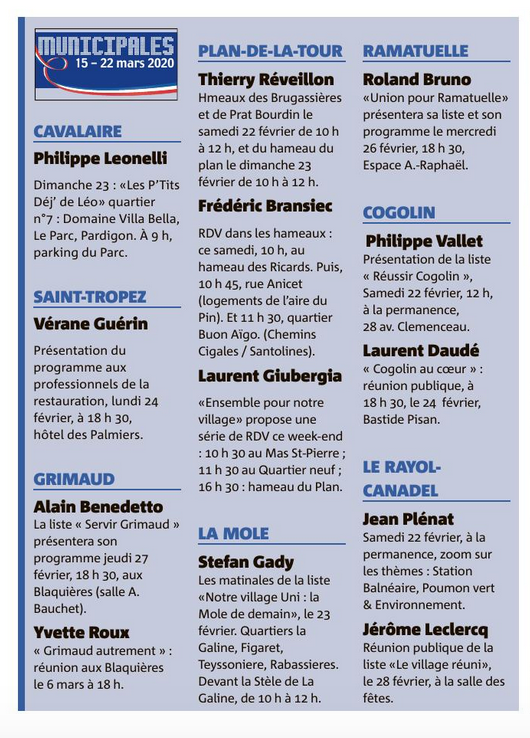 MUNICIPALES
15 – 22 mars 2020

CAVALAIRE

Philippe Leonelli

Dimanche 23 : «Les P'Tits Déj' de Léo» quartier n°7 : Domaine Villa Bella, Le Parc, Pardigon. À 9 h, parking du Parc.

SAINT-TROPEZ

Vérane Guérin

Présentation du programme aux professionnels de la restauration, lundi 24 février, à 18 h 30, hôtel des Palmiers.

GRIMAUD

Alain Benedetto

La liste « Servir Grimaud » présentera son programme jeudi 27 février, 18 h 30, aux Blaquières (salle A. Bauchet).

Yvette Roux

« Grimaud autrement » : réunion aux Blaquières le 6 mars à 18 h.

PLAN-DE-LA-TOUR

Thierry Réveillon

Hmeaux des Brugassières et de Prat Bourdin le samedi 22 février de 10 h à 12 h, et du hameau du plan le dimanche 23 février de 10 h à 12 h.

Frédéric Bransiec

RDV dans les hameaux : ce samedi, 10 h, au hameau des Ricards. Puis, 10 h 45, rue Anicet (logements de l'aire du Pin). Et 11 h 30, quartier Buon Aïgo. (Chemins Cigales / Santolines).

Laurent Giubergia

«Ensemble pour notre village» propose une série de RDV ce week-end : 10 h 30 au Mas St-Pierre ; 11 h 30 au Quartier neuf ; 16 h 30 : hameau du Plan.

LA MOLE

Stefan Gady

Les matinales de la liste «Notre village Uni : la Mole de demain», le 23 février. Quartiers la Galine, Figaret, Teyssoniere, Rabassieres. Devant la Stèle de La Galine, de 10 h à 12 h.

RAMATUELLE

Roland Bruno

«Union pour Ramatuelle» présentera sa liste et son programme le mercredi 26 février, 18 h 30, Espace A.-Raphaël.

COGOLIN

Philippe Vallet

Présentation de la liste « Réussir Cogolin », Samedi 22 février, 12 h, à la permanence, 28 av. Clemenceau.

Laurent Daudé

« Cogolin au cœur » : réunion publique, à 18 h 30, le 24 février, Bastide Pisan.

LE RAYOL-CANADEL

Jean Plénat

Samedi 22 février, à la permanence, zoom sur les thèmes : Station Balnéaire, Poumon vert & Environnement.

Jérôme Leclercq

Réunion publique de la liste «Le village réuni», le 28 février, à la salle des fêtes.